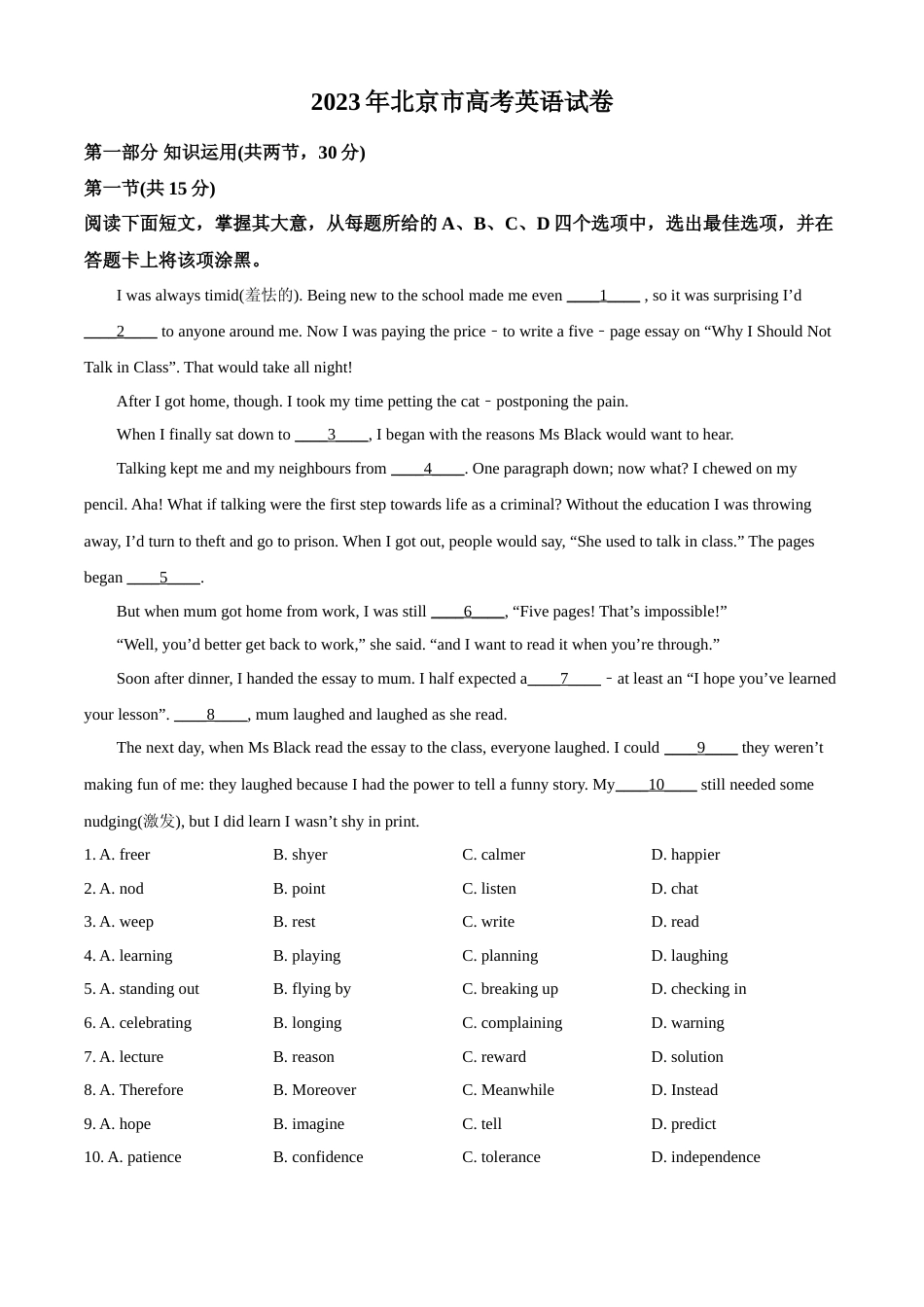 2023 年北京市高考英语试卷

第一部分 知识运用(共两节，30 分)

第一节(共 15 分)

阅读下面短文，掌握其大意，从每题所给的 A、B、C、D 四个选项中，选出最佳选项，并在答题卡上将该项涂黑。

I was always timid(羞怯的). Being new to the school made me even ____1____ , so it was surprising I'd ____2____ to anyone around me. Now I was paying the price﹣to write a five﹣page essay on "Why I Should Not Talk in Class". That would take all night!

After I got home, though. I took my time petting the cat﹣postponing the pain.

When I finally sat down to ____3____, I began with the reasons Ms Black would want to hear.

Talking kept me and my neighbours from ____4____. One paragraph down; now what? I chewed on my pencil. Aha! What if talking were the first step towards life as a criminal? Without the education I was throwing away, I'd turn to theft and go to prison. When I got out, people would say, "She used to talk in class." The pages began ____5____.

But when mum got home from work, I was still ____6____, "Five pages! That's impossible!"

"Well, you'd better get back to work," she said. "and I want to read it when you're through."

Soon after dinner, I handed the essay to mum. I half expected a____7____﹣at least an "I hope you've learned your lesson". ____8____, mum laughed and laughed as she read.

The next day, when Ms Black read the essay to the class, everyone laughed. I could ____9____ they weren't making fun of me: they laughed because I had the power to tell a funny story. My____10____ still needed some nudging(激发), but I did learn I wasn't shy in print.

1. A. freer B. shyer C. calmer D. happier
2. A. nod B. point C. listen D. chat
3. A. weep B. rest C. write D. read
4. A. learning B. playing C. planning D. laughing
5. A. standing out B. flying by C. breaking up D. checking in
6. A. celebrating B. longing C. complaining D. warning
7. A. lecture B. reason C. reward D. solution
8. A. Therefore B. Moreover C. Meanwhile D. Instead
9. A. hope B. imagine C. tell D. predict
10. A. patience B. confidence C. tolerance D. independence